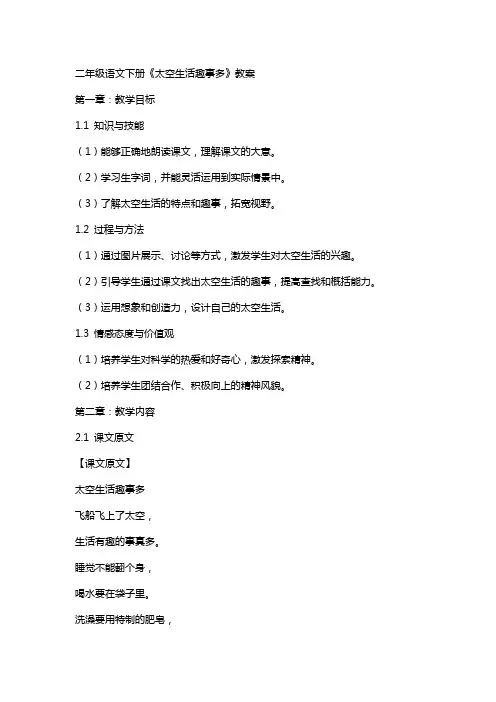 二年级语文下册《太空生活趣事多》教案

第一章：教学目标

1.1 知识与技能

（1）能够正确地朗读课文，理解课文的大意。

（2）学习生字词，并能灵活运用到实际情景中。

（3）了解太空生活的特点和趣事，拓宽视野。

1.2 过程与方法

（1）通过图片展示、讨论等方式，激发学生对太空生活的兴趣。

（2）引导学生通过课文找出太空生活的趣事，提高查找和概括能力。

（3）运用想象和创造力，设计自己的太空生活。

1.3 情感态度与价值观

（1）培养学生对科学的热爱和好奇心，激发探索精神。

（2）培养学生团结合作、积极向上的精神风貌。

第二章：教学内容

2.1 课文原文

【课文原文】

太空生活趣事多

飞船飞上了太空，

生活有趣的事真多。

睡觉不能翻个身，

喝水要在袋子里。

洗澡要用特制的肥皂，